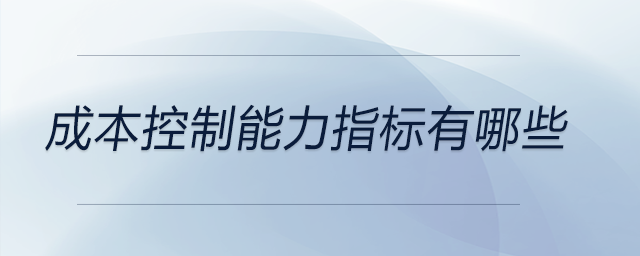 成本控制能力指标有哪些